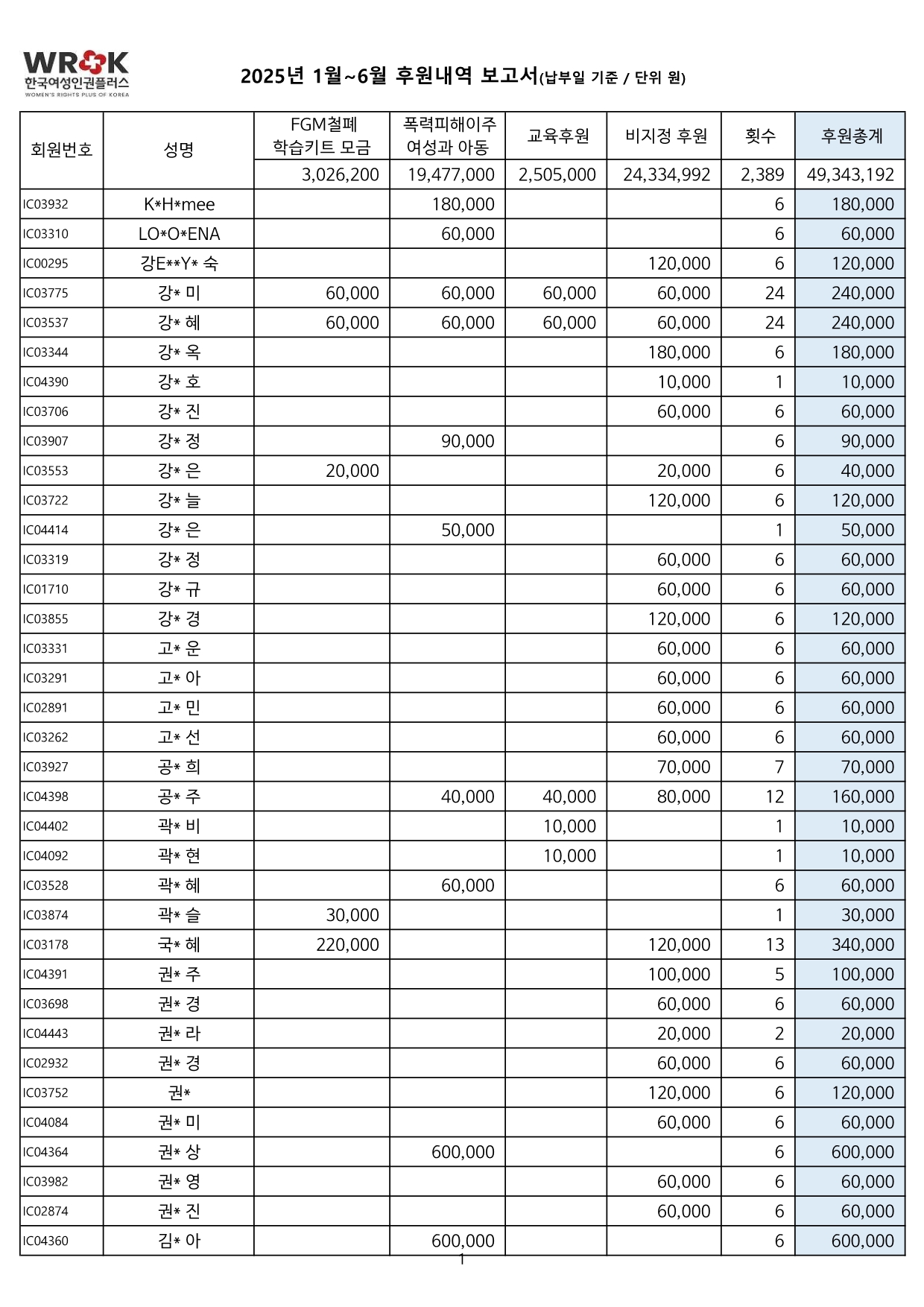 WROK
한국여성인권플러스
WOMEN'S RIGHTS PLUS OF KOREA

2025년 1월~6월 후원내역 보고서(납부일 기준 / 단위 원)

| 회원번호 | 성명 | FGM철폐 학습키트 모금 | 폭력피해이주 여성과 아동 | 교육후원 | 비지정 후원 | 횟수 | 후원총계 |
|---|---|---|---|---|---|---|---|
| | | 3,026,200 | 19,477,000 | 2,505,000 | 24,334,992 | 2,389 | 49,343,192 |
| IC03932 | K*H*mee | | 180,000 | | | 6 | 180,000 |
| IC03310 | LO*O*ENA | | 60,000 | | | 6 | 60,000 |
| IC00295 | 강E**Y* 숙 | | | | 120,000 | 6 | 120,000 |
| IC03775 | 강* 미 | 60,000 | 60,000 | 60,000 | 60,000 | 24 | 240,000 |
| IC03537 | 강* 혜 | 60,000 | 60,000 | 60,000 | 60,000 | 24 | 240,000 |
| IC03344 | 강* 옥 | | | | 180,000 | 6 | 180,000 |
| IC04390 | 강* 호 | | | | 10,000 | 1 | 10,000 |
| IC03706 | 강* 진 | | | | 60,000 | 6 | 60,000 |
| IC03907 | 강* 정 | | 90,000 | | | 6 | 90,000 |
| IC03553 | 강* 은 | 20,000 | | | 20,000 | 6 | 40,000 |
| IC03722 | 강* 늘 | | | | 120,000 | 6 | 120,000 |
| IC04414 | 강* 은 | | 50,000 | | | 1 | 50,000 |
| IC03319 | 강* 정 | | | | 60,000 | 6 | 60,000 |
| IC01710 | 강* 규 | | | | 60,000 | 6 | 60,000 |
| IC03855 | 강* 경 | | | | 120,000 | 6 | 120,000 |
| IC03331 | 고* 운 | | | | 60,000 | 6 | 60,000 |
| IC03291 | 고* 아 | | | | 60,000 | 6 | 60,000 |
| IC02891 | 고* 민 | | | | 60,000 | 6 | 60,000 |
| IC03262 | 고* 선 | | | | 60,000 | 6 | 60,000 |
| IC03927 | 공* 희 | | | | 70,000 | 7 | 70,000 |
| IC04398 | 공* 주 | | 40,000 | 40,000 | 80,000 | 12 | 160,000 |
| IC04402 | 곽* 비 | | | 10,000 | | 1 | 10,000 |
| IC04092 | 곽* 현 | | | 10,000 | | 1 | 10,000 |
| IC03528 | 곽* 혜 | | 60,000 | | | 6 | 60,000 |
| IC03874 | 곽* 슬 | 30,000 | | | | 1 | 30,000 |
| IC03178 | 국* 혜 | 220,000 | | | 120,000 | 13 | 340,000 |
| IC04391 | 권* 주 | | | | 100,000 | 5 | 100,000 |
| IC03698 | 권* 경 | | | | 60,000 | 6 | 60,000 |
| IC04443 | 권* 라 | | | | 20,000 | 2 | 20,000 |
| IC02932 | 권* 경 | | | | 60,000 | 6 | 60,000 |
| IC03752 | 권* | | | | 120,000 | 6 | 120,000 |
| IC04084 | 권* 미 | | | | 60,000 | 6 | 60,000 |
| IC04364 | 권* 상 | | 600,000 | | | 6 | 600,000 |
| IC03982 | 권* 영 | | | | 60,000 | 6 | 60,000 |
| IC02874 | 권* 진 | | | | 60,000 | 6 | 60,000 |
| IC04360 | 김* 아 | | 600,000 | | | 6 | 600,000 |

1